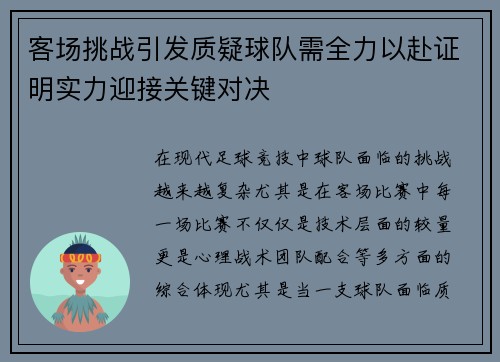 客场挑战引发质疑球队需全力以赴证明实力迎接关键对决

在现代足球竞技中球队面临的挑战越来越复杂尤其是在客场比赛中每一场比赛不仅仅是技术层面的较量更是心理战术团队配合等多方面的综合体现尤其是当一支球队面临质